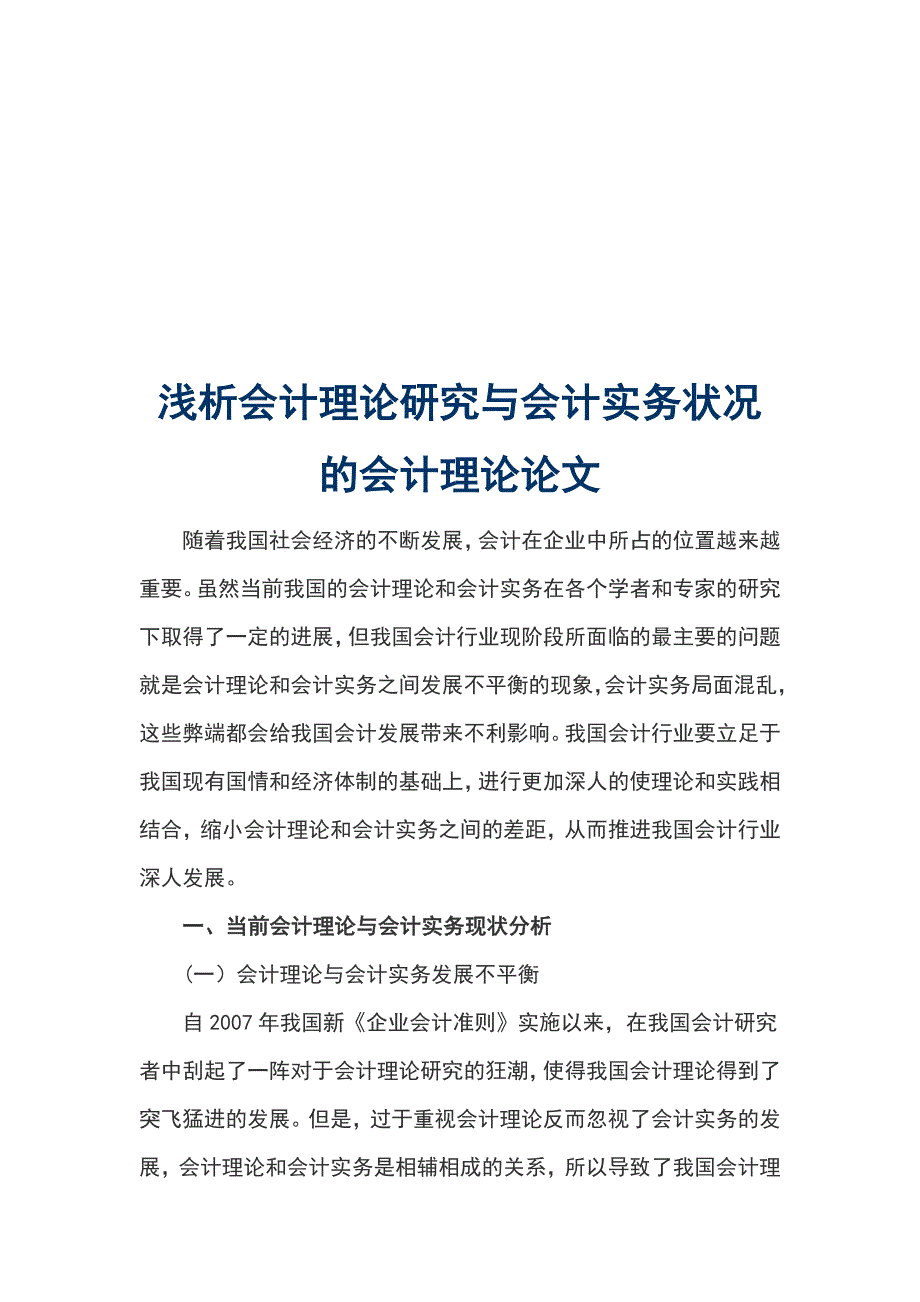 浅析会计理论研究与会计实务状况的会计理论论文

随着我国社会经济的不断发展，会计在企业中所占的位置越来越重要。虽然当前我国的会计理论和会计实务在各个学者和专家的研究下取得了一定的进展，但我国会计行业现阶段所面临的最主要的问题就是会计理论和会计实务之间发展不平衡的现象，会计实务局面混乱，这些弊端都会给我国会计发展带来不利影响。我国会计行业要立足于我国现有国情和经济体制的基础上，进行更加深人的使理论和实践相结合，缩小会计理论和会计实务之间的差距，从而推进我国会计行业深人发展。

一、当前会计理论与会计实务现状分析

（一）会计理论与会计实务发展不平衡

自 2007 年我国新《企业会计准则》实施以来，在我国会计研究者中刮起了一阵对于会计理论研究的狂潮，使得我国会计理论得到了突飞猛进的发展。但是，过于重视会计理论反而忽视了会计实务的发展，会计理论和会计实务是相辅相成的关系，所以导致了我国会计理